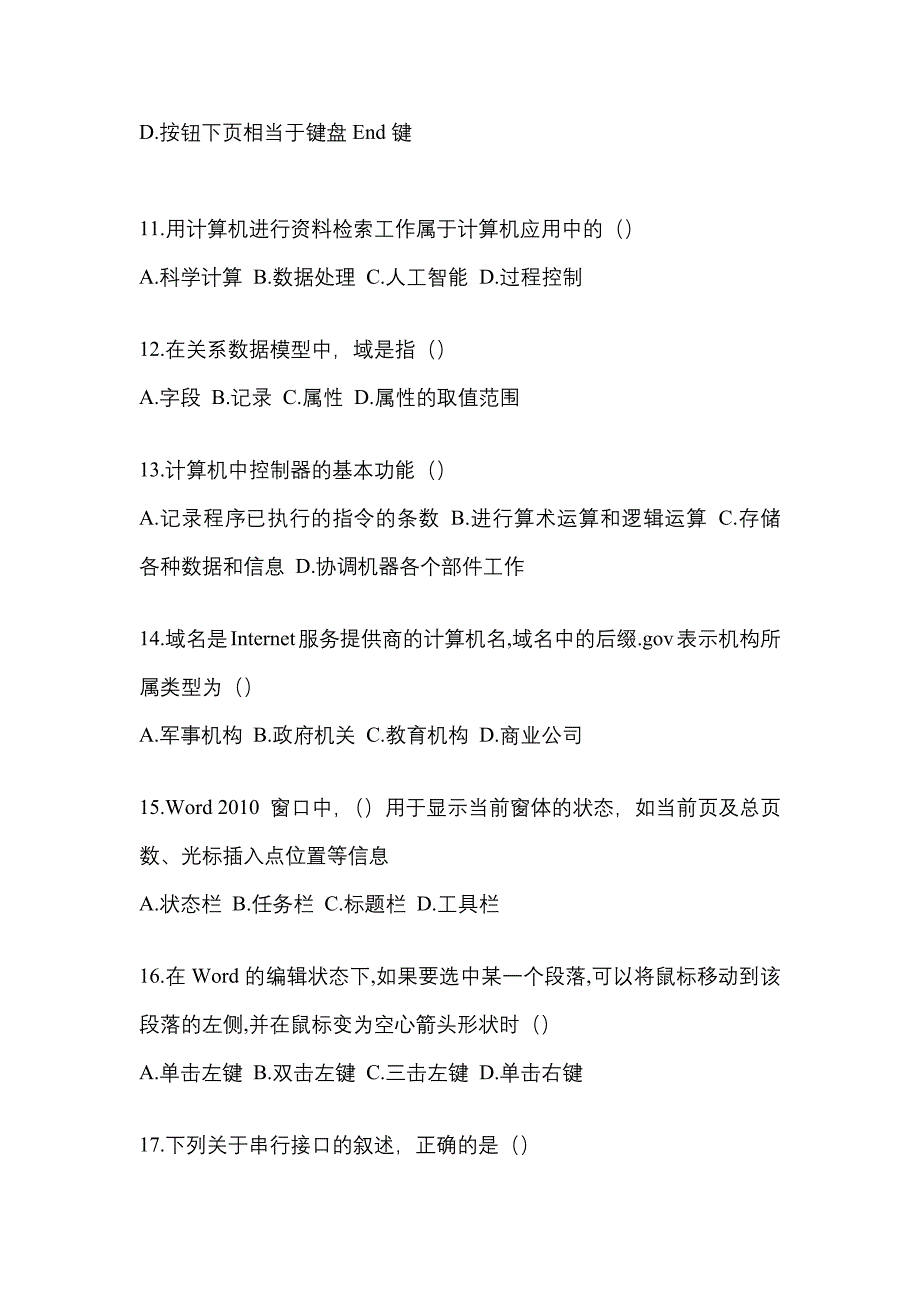 D.按钮下页相当于键盘 End 键

11.用计算机进行资料检索工作属于计算机应用中的（）

A.科学计算 B.数据处理 C.人工智能 D.过程控制

12.在关系数据模型中，域是指（）

A.字段 B.记录 C.属性 D.属性的取值范围

13.计算机中控制器的基本功能（）

A.记录程序已执行的指令的条数 B.进行算术运算和逻辑运算 C.存储各种数据和信息 D.协调机器各个部件工作

14.域名是Internet服务提供商的计算机名,域名中的后缀.gov表示机构所属类型为（）

A.军事机构 B.政府机关 C.教育机构 D.商业公司

15.Word 2010 窗口中，（）用于显示当前窗体的状态，如当前页及总页数、光标插入点位置等信息

A.状态栏 B.任务栏 C.标题栏 D.工具栏

16.在 Word 的编辑状态下,如果要选中某一个段落,可以将鼠标移动到该段落的左侧,并在鼠标变为空心箭头形状时（）

A.单击左键 B.双击左键 C.三击左键 D.单击右键

17.下列关于串行接口的叙述，正确的是（）